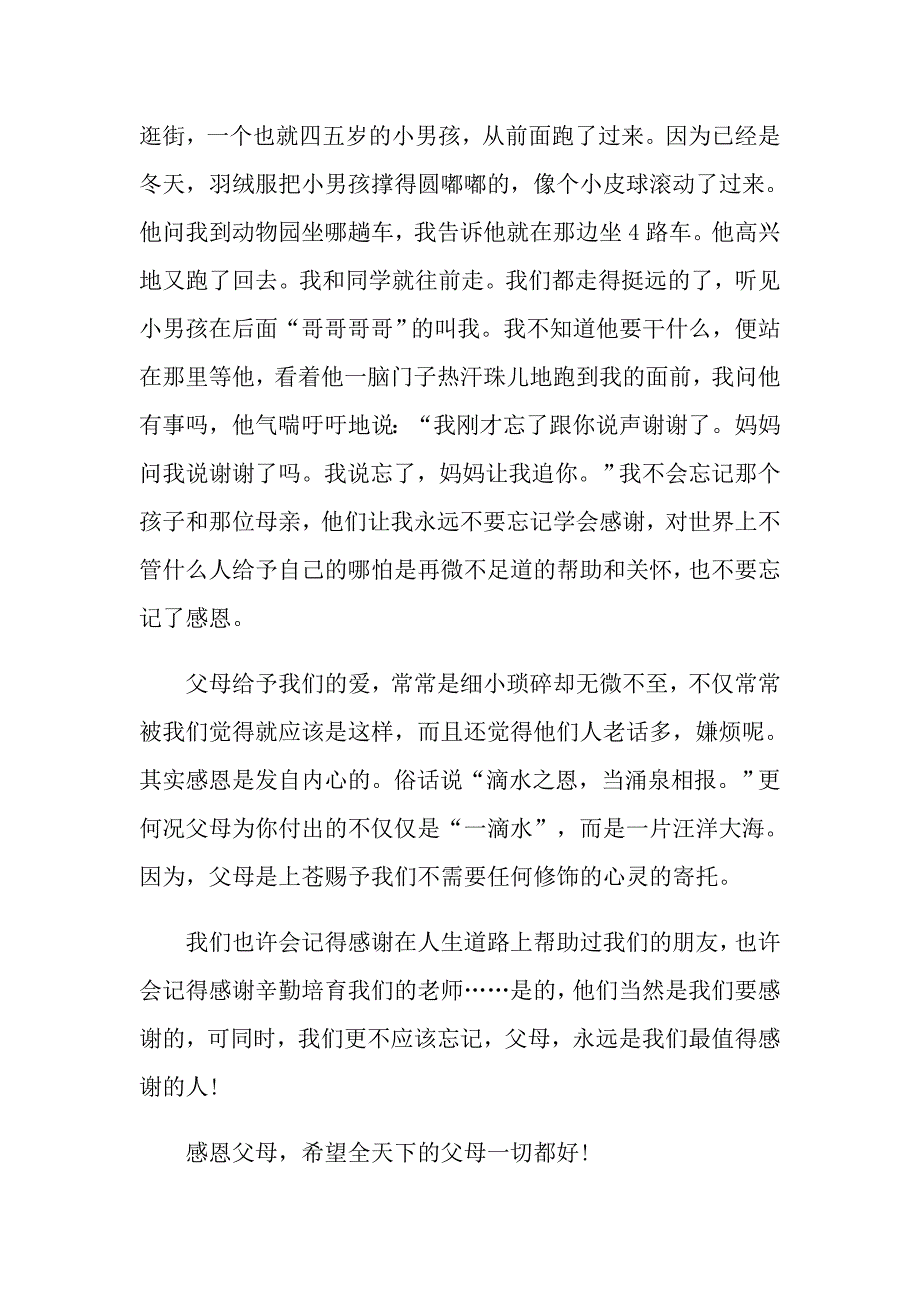 逛街，一个也就四五岁的小男孩，从前面跑了过来。因为已经是冬天，羽绒服把小男孩撑得圆嘟嘟的，像个小皮球滚动了过来。他问我到动物园坐哪趟车，我告诉他就在那边坐 4 路车。他高兴地又跑了回去。我和同学就往前走。我们都走得挺远的了，听见小男孩在后面“哥哥哥哥”的叫我。我不知道他要干什么，便站在那里等他，看着他一脑门子热汗珠儿地跑到我的面前，我问他有事吗，他气喘吁吁地说：“我刚才忘了跟你说声谢谢了。妈妈问我说谢谢了吗。我说忘了，妈妈让我追你。”我不会忘记那个孩子和那位母亲，他们让我永远不要忘记学会感谢，对世界上不管什么人给予自己的哪怕是再微不足道的帮助和关怀，也不要忘记了感恩。

父母给予我们的爱，常常是细小琐碎却无微不至，不仅常常被我们觉得就应该是这样，而且还觉得他们人老话多，嫌烦呢。其实感恩是发自内心的。俗话说“滴水之恩，当涌泉相报。”更何况父母为你付出的不仅仅是“一滴水”，而是一片汪洋大海。因为，父母是上苍赐予我们不需要任何修饰的心灵的寄托。

我们也许会记得感谢在人生道路上帮助过我们的朋友，也许会记得感谢辛勤培育我们的老师……是的，他们当然是我们要感谢的，可同时，我们更不应该忘记，父母，永远是我们最值得感谢的人!

感恩父母，希望全天下的父母一切都好!